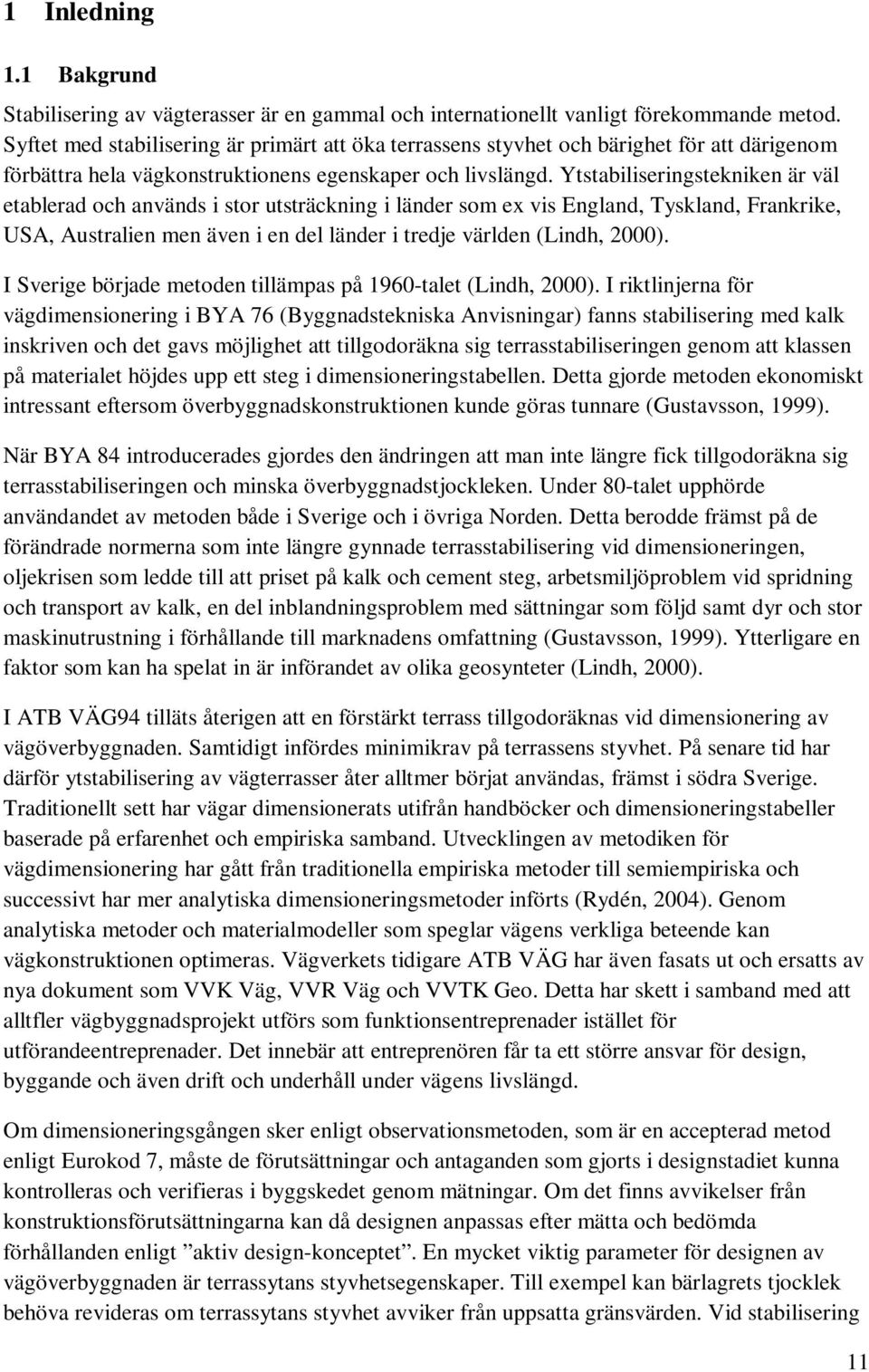 1 Inledning

1.1 Bakgrund

Stabilisering av vägterasser är en gammal och internationellt vanligt förekommande metod. Syftet med stabilisering är primärt att öka terrassens styvhet och bärighet för att därigenom förbättra hela vägkonstruktionens egenskaper och livslängd. Ytstabiliseringstekniken är väl etablerad och används i stor utsträckning i länder som ex vis England, Tyskland, Frankrike, USA, Australien men även i en del länder i tredje världen (Lindh, 2000).

I Sverige började metoden tillämpas på 1960-talet (Lindh, 2000). I riktlinjerna för vägdimensionering i BYA 76 (Byggnadstekniska Anvisningar) fanns stabilisering med kalk inskriven och det gavs möjlighet att tillgodoräkna sig terrasstabiliseringen genom att klassen på materialet höjdes upp ett steg i dimensioneringstabellen. Detta gjorde metoden ekonomiskt intressant eftersom överbyggnadskonstruktionen kunde göras tunnare (Gustavsson, 1999).

När BYA 84 introducerades gjordes den ändringen att man inte längre fick tillgodoräkna sig terrasstabiliseringen och minska överbyggnadstjockleken. Under 80-talet upphörde användandet av metoden både i Sverige och i övriga Norden. Detta berodde främst på de förändrade normerna som inte längre gynnade terrasstabilisering vid dimensioneringen, oljekrisen som ledde till att priset på kalk och cement steg, arbetsmiljöproblem vid spridning och transport av kalk, en del inblandningsproblem med sättningar som följd samt dyr och stor maskinutrustning i förhållande till marknadens omfattning (Gustavsson, 1999). Ytterligare en faktor som kan ha spelat in är införandet av olika geosynteter (Lindh, 2000).

I ATB VÄG94 tilläts återigen att en förstärkt terrass tillgodoräknas vid dimensionering av vägöverbyggnaden. Samtidigt infördes minimikrav på terrassens styvhet. På senare tid har därför ytstabilisering av vägterrasser åter alltmer börjat användas, främst i södra Sverige. Traditionellt sett har vägar dimensionerats utifrån handböcker och dimensioneringstabeller baserade på erfarenhet och empiriska samband. Utvecklingen av metodiken för vägdimensionering har gått från traditionella empiriska metoder till semiempiriska och successivt har mer analytiska dimensioneringsmetoder införts (Rydén, 2004). Genom analytiska metoder och materialmodeller som speglar vägens verkliga beteende kan vägkonstruktionen optimeras. Vägverkets tidigare ATB VÄG har även fasats ut och ersatts av nya dokument som VVK Väg, VVR Väg och VVTK Geo. Detta har skett i samband med att alltfler vägbyggnadsprojekt utförs som funktionsentreprenader istället för utförandeentreprenader. Det innebär att entreprenören får ta ett större ansvar för design, byggande och även drift och underhåll under vägens livslängd.

Om dimensioneringsgången sker enligt observationsmetoden, som är en accepterad metod enligt Eurokod 7, måste de förutsättningar och antaganden som gjorts i designstadiet kunna kontrolleras och verifieras i byggskedet genom mätningar. Om det finns avvikelser från konstruktionsförutsättningarna kan då designen anpassas efter mätta och bedömda förhållanden enligt ”aktiv design-konceptet”. En mycket viktig parameter för designen av vägöverbyggnaden är terrassytans styvhetsegenskaper. Till exempel kan bärlagrets tjocklek behöva revideras om terrassytans styvhet avviker från uppsatta gränsvärden. Vid stabilisering

11